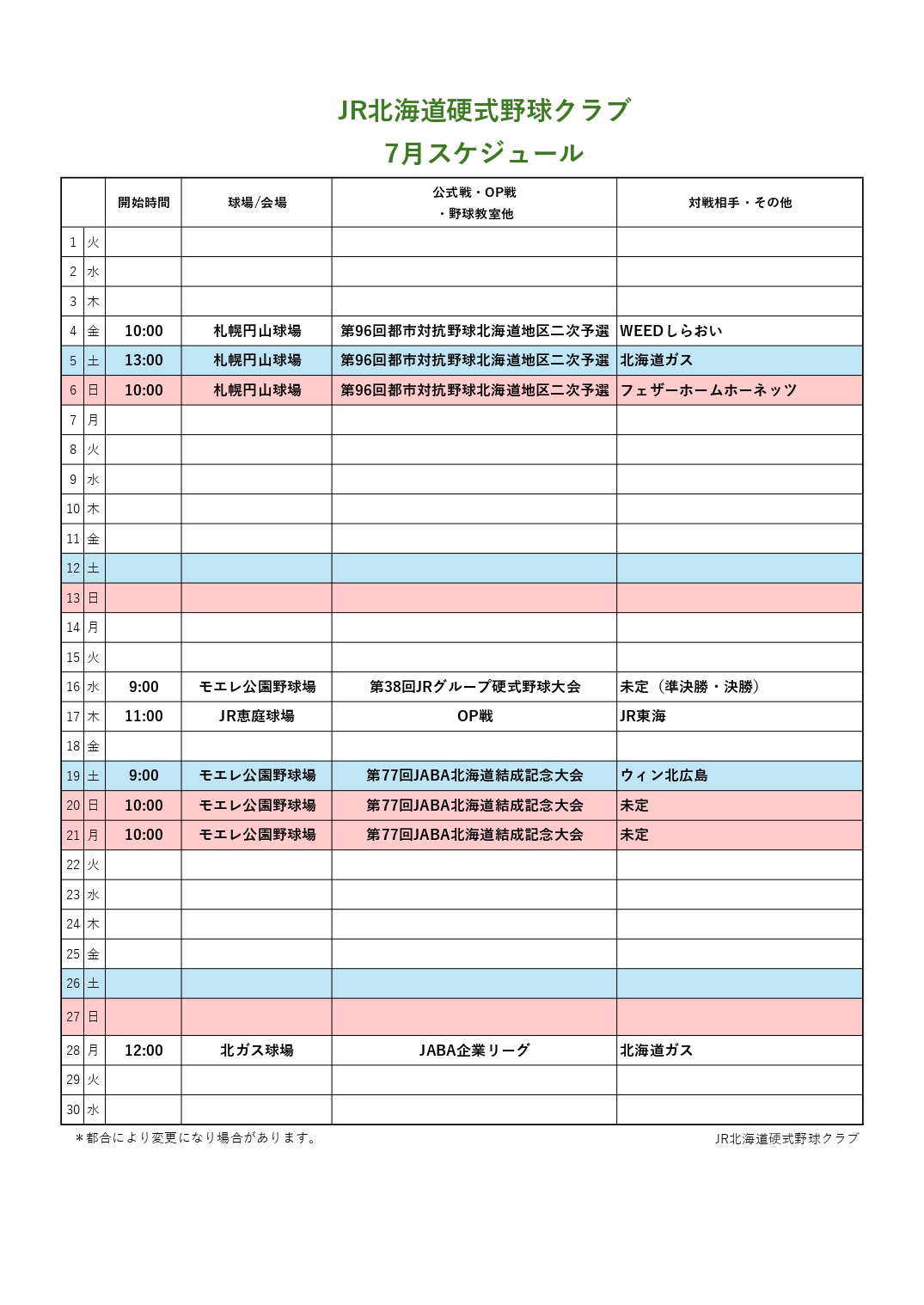 JR北海道硬式野球クラブ
7月スケジュール

| | | 開始時間 | 球場/会場 | 公式戦・OP戦・野球教室他 | 対戦相手・その他 |
|---|---|---|---|---|---|
| 1 | 火 | | | | |
| 2 | 水 | | | | |
| 3 | 木 | | | | |
| 4 | 金 | 10:00 | 札幌円山球場 | 第96回都市対抗野球北海道地区二次予選 | WEEDしらおい |
| 5 | 土 | 13:00 | 札幌円山球場 | 第96回都市対抗野球北海道地区二次予選 | 北海道ガス |
| 6 | 日 | 10:00 | 札幌円山球場 | 第96回都市対抗野球北海道地区二次予選 | フェザーホームホーネッツ |
| 7 | 月 | | | | |
| 8 | 火 | | | | |
| 9 | 水 | | | | |
| 10 | 木 | | | | |
| 11 | 金 | | | | |
| 12 | 土 | | | | |
| 13 | 日 | | | | |
| 14 | 月 | | | | |
| 15 | 火 | | | | |
| 16 | 水 | 9:00 | モエレ公園野球場 | 第38回JRグループ硬式野球大会 | 未定（準決勝・決勝） |
| 17 | 木 | 11:00 | JR恵庭球場 | OP戦 | JR東海 |
| 18 | 金 | | | | |
| 19 | 土 | 9:00 | モエレ公園野球場 | 第77回JABA北海道結成記念大会 | ウィン北広島 |
| 20 | 日 | 10:00 | モエレ公園野球場 | 第77回JABA北海道結成記念大会 | 未定 |
| 21 | 月 | 10:00 | モエレ公園野球場 | 第77回JABA北海道結成記念大会 | 未定 |
| 22 | 火 | | | | |
| 23 | 水 | | | | |
| 24 | 木 | | | | |
| 25 | 金 | | | | |
| 26 | 土 | | | | |
| 27 | 日 | | | | |
| 28 | 月 | 12:00 | 北ガス球場 | JABA企業リーグ | 北海道ガス |
| 29 | 火 | | | | |
| 30 | 水 | | | | |

＊都合により変更になり場合があります。

JR北海道硬式野球クラブ